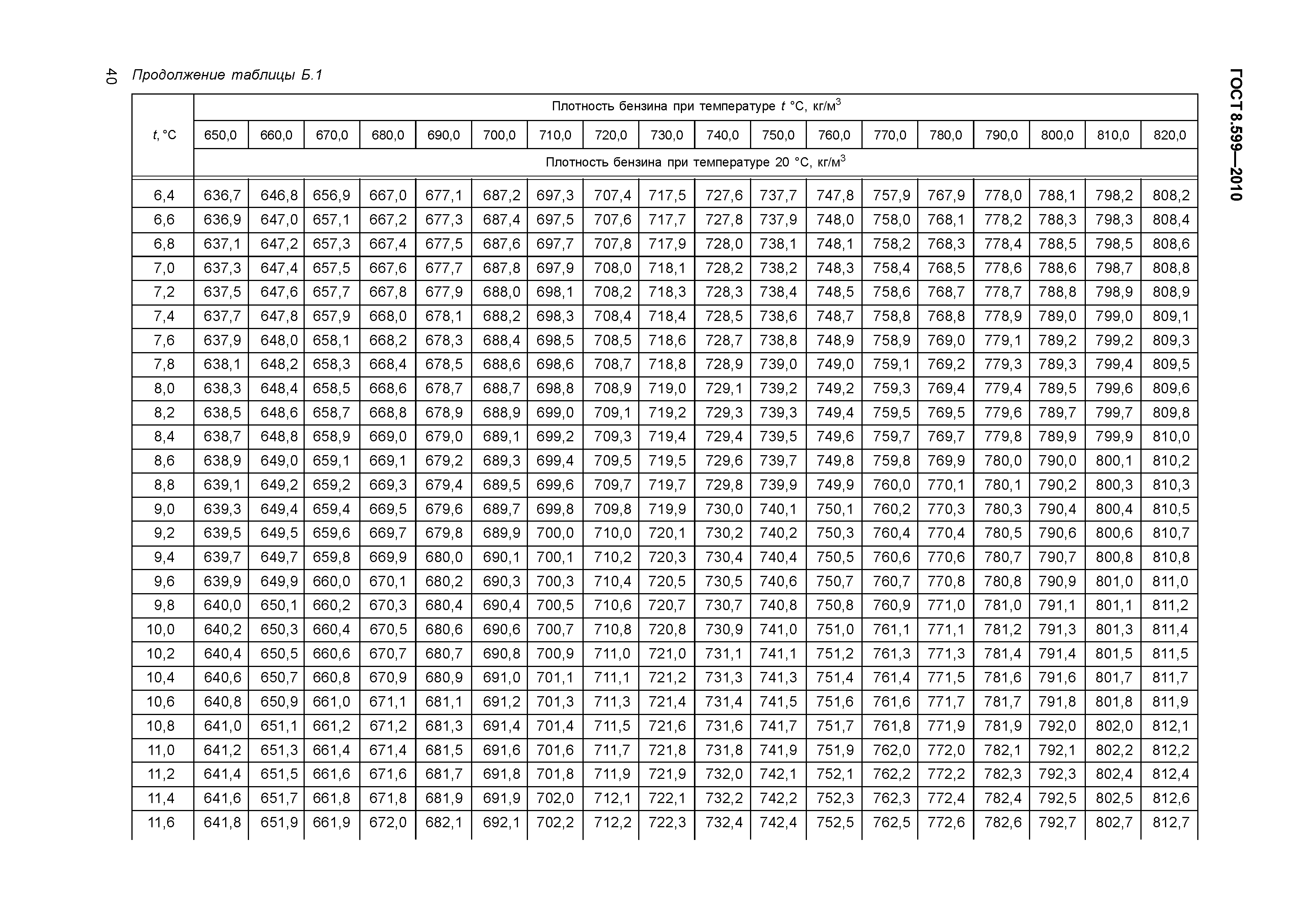 40

Продолжение таблицы Б.1

ГОСТ 8.599—2010

| $t$, °C | Плотность бензина при температуре $t$ °C, кг/м$^3$ | | | | | | | | | | | | | | | | | |
|---|---|---|---|---|---|---|---|---|---|---|---|---|---|---|---|---|---|---|
| | 650,0 | 660,0 | 670,0 | 680,0 | 690,0 | 700,0 | 710,0 | 720,0 | 730,0 | 740,0 | 750,0 | 760,0 | 770,0 | 780,0 | 790,0 | 800,0 | 810,0 | 820,0 |
| | Плотность бензина при температуре 20 °C, кг/м$^3$ | | | | | | | | | | | | | | | | | |
| 6,4 | 636,7 | 646,8 | 656,9 | 667,0 | 677,1 | 687,2 | 697,3 | 707,4 | 717,5 | 727,6 | 737,7 | 747,8 | 757,9 | 767,9 | 778,0 | 788,1 | 798,2 | 808,2 |
| 6,6 | 636,9 | 647,0 | 657,1 | 667,2 | 677,3 | 687,4 | 697,5 | 707,6 | 717,7 | 727,8 | 737,9 | 748,0 | 758,0 | 768,1 | 778,2 | 788,3 | 798,3 | 808,4 |
| 6,8 | 637,1 | 647,2 | 657,3 | 667,4 | 677,5 | 687,6 | 697,7 | 707,8 | 717,9 | 728,0 | 738,1 | 748,1 | 758,2 | 768,3 | 778,4 | 788,5 | 798,5 | 808,6 |
| 7,0 | 637,3 | 647,4 | 657,5 | 667,6 | 677,7 | 687,8 | 697,9 | 708,0 | 718,1 | 728,2 | 738,2 | 748,3 | 758,4 | 768,5 | 778,6 | 788,6 | 798,7 | 808,8 |
| 7,2 | 637,5 | 647,6 | 657,7 | 667,8 | 677,9 | 688,0 | 698,1 | 708,2 | 718,3 | 728,3 | 738,4 | 748,5 | 758,6 | 768,7 | 778,7 | 788,8 | 798,9 | 808,9 |
| 7,4 | 637,7 | 647,8 | 657,9 | 668,0 | 678,1 | 688,2 | 698,3 | 708,4 | 718,4 | 728,5 | 738,6 | 748,7 | 758,8 | 768,8 | 778,9 | 789,0 | 799,0 | 809,1 |
| 7,6 | 637,9 | 648,0 | 658,1 | 668,2 | 678,3 | 688,4 | 698,5 | 708,5 | 718,6 | 728,7 | 738,8 | 748,9 | 758,9 | 769,0 | 779,1 | 789,2 | 799,2 | 809,3 |
| 7,8 | 638,1 | 648,2 | 658,3 | 668,4 | 678,5 | 688,6 | 698,6 | 708,7 | 718,8 | 728,9 | 739,0 | 749,0 | 759,1 | 769,2 | 779,3 | 789,3 | 799,4 | 809,5 |
| 8,0 | 638,3 | 648,4 | 658,5 | 668,6 | 678,7 | 688,7 | 698,8 | 708,9 | 719,0 | 729,1 | 739,2 | 749,2 | 759,3 | 769,4 | 779,4 | 789,5 | 799,6 | 809,6 |
| 8,2 | 638,5 | 648,6 | 658,7 | 668,8 | 678,9 | 688,9 | 699,0 | 709,1 | 719,2 | 729,3 | 739,3 | 749,4 | 759,5 | 769,5 | 779,6 | 789,7 | 799,7 | 809,8 |
| 8,4 | 638,7 | 648,8 | 658,9 | 669,0 | 679,0 | 689,1 | 699,2 | 709,3 | 719,4 | 729,4 | 739,5 | 749,6 | 759,7 | 769,7 | 779,8 | 789,9 | 799,9 | 810,0 |
| 8,6 | 638,9 | 649,0 | 659,1 | 669,1 | 679,2 | 689,3 | 699,4 | 709,5 | 719,5 | 729,6 | 739,7 | 749,8 | 759,8 | 769,9 | 780,0 | 790,0 | 800,1 | 810,2 |
| 8,8 | 639,1 | 649,2 | 659,2 | 669,3 | 679,4 | 689,5 | 699,6 | 709,7 | 719,7 | 729,8 | 739,9 | 749,9 | 760,0 | 770,1 | 780,1 | 790,2 | 800,3 | 810,3 |
| 9,0 | 639,3 | 649,4 | 659,4 | 669,5 | 679,6 | 689,7 | 699,8 | 709,8 | 719,9 | 730,0 | 740,1 | 750,1 | 760,2 | 770,3 | 780,3 | 790,4 | 800,4 | 810,5 |
| 9,2 | 639,5 | 649,5 | 659,6 | 669,7 | 679,8 | 689,9 | 700,0 | 710,0 | 720,1 | 730,2 | 740,2 | 750,3 | 760,4 | 770,4 | 780,5 | 790,6 | 800,6 | 810,7 |
| 9,4 | 639,7 | 649,7 | 659,8 | 669,9 | 680,0 | 690,1 | 700,1 | 710,2 | 720,3 | 730,4 | 740,4 | 750,5 | 760,6 | 770,6 | 780,7 | 790,7 | 800,8 | 810,8 |
| 9,6 | 639,9 | 649,9 | 660,0 | 670,1 | 680,2 | 690,3 | 700,3 | 710,4 | 720,5 | 730,5 | 740,6 | 750,7 | 760,7 | 770,8 | 780,8 | 790,9 | 801,0 | 811,0 |
| 9,8 | 640,0 | 650,1 | 660,2 | 670,3 | 680,4 | 690,4 | 700,5 | 710,6 | 720,7 | 730,7 | 740,8 | 750,8 | 760,9 | 771,0 | 781,0 | 791,1 | 801,1 | 811,2 |
| 10,0 | 640,2 | 650,3 | 660,4 | 670,5 | 680,6 | 690,6 | 700,7 | 710,8 | 720,8 | 730,9 | 741,0 | 751,0 | 761,1 | 771,1 | 781,2 | 791,3 | 801,3 | 811,4 |
| 10,2 | 640,4 | 650,5 | 660,6 | 670,7 | 680,7 | 690,8 | 700,9 | 711,0 | 721,0 | 731,1 | 741,1 | 751,2 | 761,3 | 771,3 | 781,4 | 791,4 | 801,5 | 811,5 |
| 10,4 | 640,6 | 650,7 | 660,8 | 670,9 | 680,9 | 691,0 | 701,1 | 711,1 | 721,2 | 731,3 | 741,3 | 751,4 | 761,4 | 771,5 | 781,6 | 791,6 | 801,7 | 811,7 |
| 10,6 | 640,8 | 650,9 | 661,0 | 671,1 | 681,1 | 691,2 | 701,3 | 711,3 | 721,4 | 731,4 | 741,5 | 751,6 | 761,6 | 771,7 | 781,7 | 791,8 | 801,8 | 811,9 |
| 10,8 | 641,0 | 651,1 | 661,2 | 671,2 | 681,3 | 691,4 | 701,4 | 711,5 | 721,6 | 731,6 | 741,7 | 751,7 | 761,8 | 771,9 | 781,9 | 792,0 | 802,0 | 812,1 |
| 11,0 | 641,2 | 651,3 | 661,4 | 671,4 | 681,5 | 691,6 | 701,6 | 711,7 | 721,8 | 731,8 | 741,9 | 751,9 | 762,0 | 772,0 | 782,1 | 792,1 | 802,2 | 812,2 |
| 11,2 | 641,4 | 651,5 | 661,6 | 671,6 | 681,7 | 691,8 | 701,8 | 711,9 | 721,9 | 732,0 | 742,1 | 752,1 | 762,2 | 772,2 | 782,3 | 792,3 | 802,4 | 812,4 |
| 11,4 | 641,6 | 651,7 | 661,8 | 671,8 | 681,9 | 691,9 | 702,0 | 712,1 | 722,1 | 732,2 | 742,2 | 752,3 | 762,3 | 772,4 | 782,4 | 792,5 | 802,5 | 812,6 |
| 11,6 | 641,8 | 651,9 | 661,9 | 672,0 | 682,1 | 692,1 | 702,2 | 712,2 | 722,3 | 732,4 | 742,4 | 752,5 | 762,5 | 772,6 | 782,6 | 792,7 | 802,7 | 812,7 |